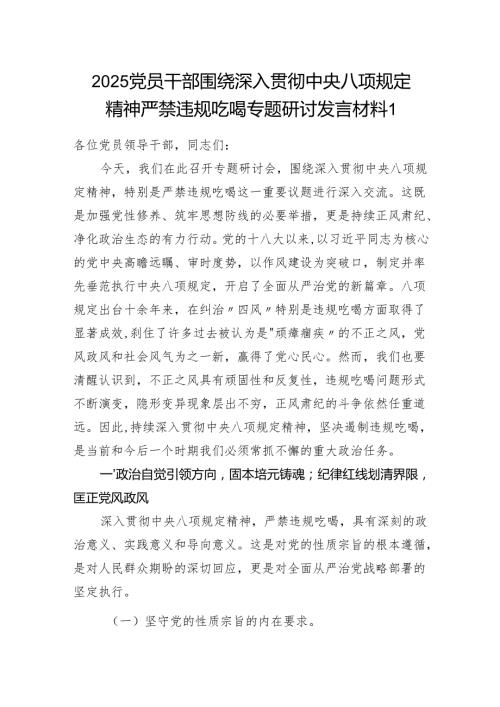 2025党员干部围绕深入贯彻中央八项规定精神严禁违规吃喝专题研讨发言材料1

各位党员领导干部，同志们：

今天，我们在此召开专题研讨会，围绕深入贯彻中央八项规定精神，特别是严禁违规吃喝这一重要议题进行深入交流。这既是加强党性修养、筑牢思想防线的必要举措，更是持续正风肃纪、净化政治生态的有力行动。党的十八大以来，以习近平同志为核心的党中央高瞻远瞩、审时度势，以作风建设为突破口，制定并率先垂范执行中央八项规定，开启了全面从严治党的新篇章。八项规定出台十余年来，在纠治〃四风〃特别是违规吃喝方面取得了显著成效，刹住了许多过去被认为是"顽瘴痼疾〃的不正之风，党风政风和社会风气为之一新，赢得了党心民心。然而，我们也要清醒认识到，不正之风具有顽固性和反复性，违规吃喝问题形式不断演变，隐形变异现象层出不穷，正风肃纪的斗争依然任重道远。因此，持续深入贯彻中央八项规定精神，坚决遏制违规吃喝，是当前和今后一个时期我们必须常抓不懈的重大政治任务。

一'政治自觉引领方向，固本培元铸魂；纪律红线划清界限，匡正党风政风

深入贯彻中央八项规定精神，严禁违规吃喝，具有深刻的政治意义、实践意义和导向意义。这是对党的性质宗旨的根本遵循，是对人民群众期盼的深切回应，更是对全面从严治党战略部署的坚定执行。

（一）坚守党的性质宗旨的内在要求。